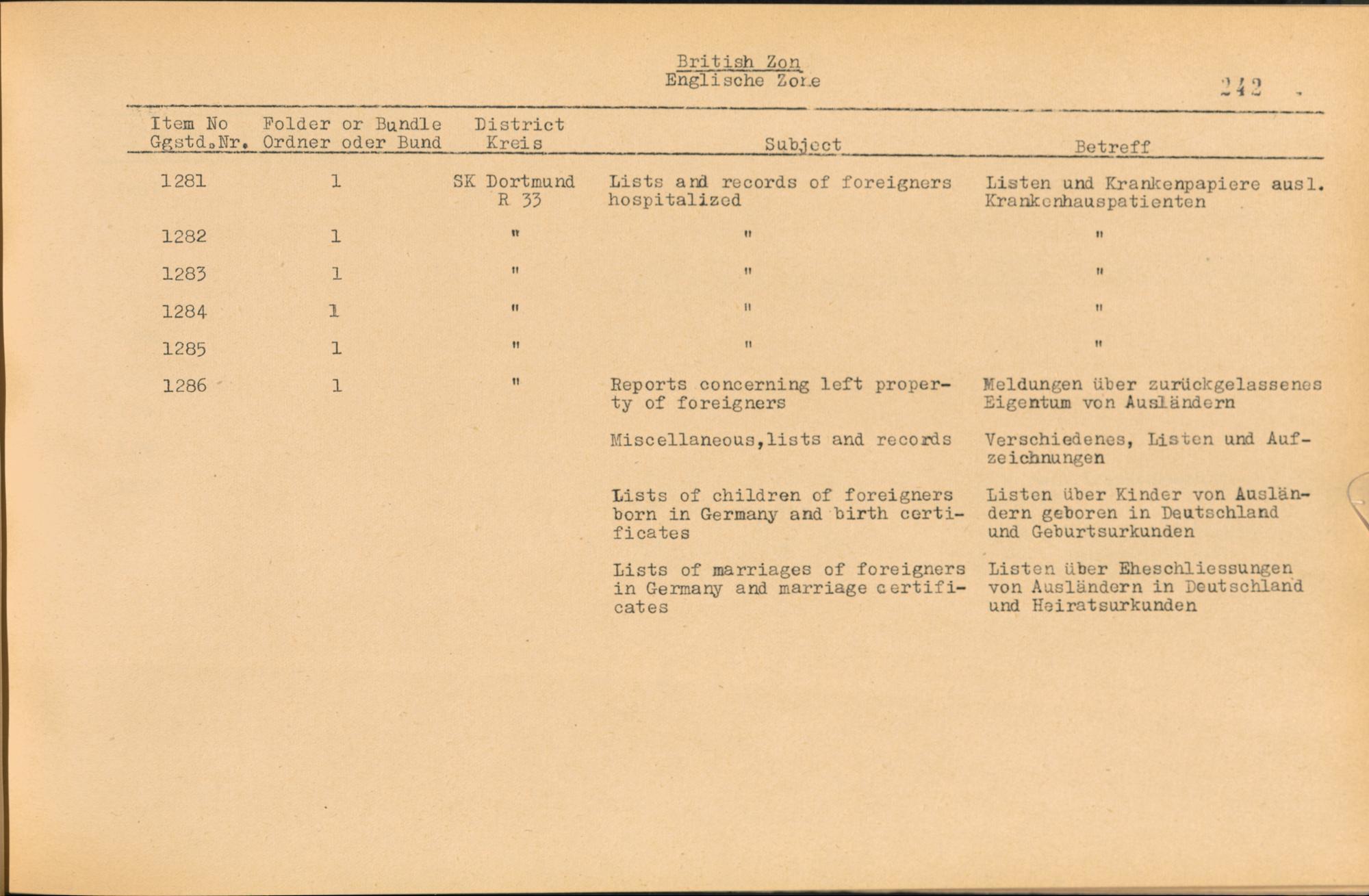 British Zon
Englische Zone

242

| Item No Ggstd.Nr. | Folder or Bundle Ordner oder Bund | District Kreis | Subject | Betreff |
|---|---|---|---|---|
| 1281 | 1 | SK Dortmund R 33 | Lists and records of foreigners hospitalized | Listen und Krankenpapiere ausl. Krankenhauspatienten |
| 1282 | 1 | " | " | " |
| 1283 | 1 | " | " | " |
| 1284 | 1 | " | " | " |
| 1285 | 1 | " | " | " |
| 1286 | 1 | " | Reports concerning left property of foreigners | Meldungen über zurückgelassenes Eigentum von Ausländern |
| | | | Miscellaneous,lists and records | Verschiedenes, Listen und Aufzeichnungen |
| | | | Lists of children of foreigners born in Germany and birth certificates | Listen über Kinder von Ausländern geboren in Deutschland und Geburtsurkunden |
| | | | Lists of marriages of foreigners in Germany and marriage certificates | Listen über Eheschliessungen von Ausländern in Deutschland und Heiratsurkunden |